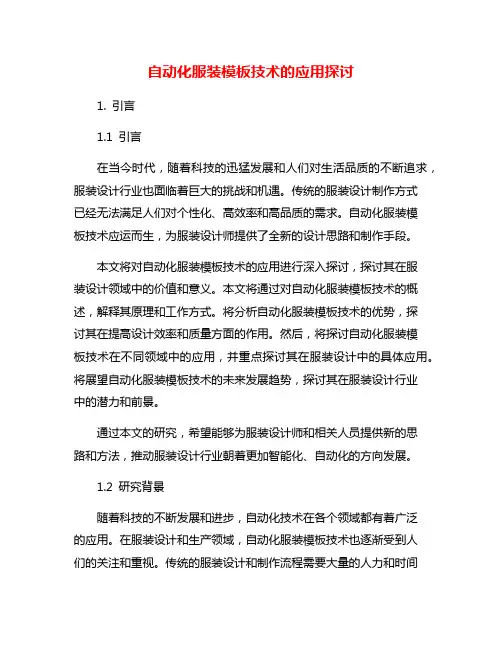 自动化服装模板技术的应用探讨

1. 引言

1.1 引言

在当今时代，随着科技的迅猛发展和人们对生活品质的不断追求，服装设计行业也面临着巨大的挑战和机遇。传统的服装设计制作方式已经无法满足人们对个性化、高效率和高品质的需求。自动化服装模板技术应运而生，为服装设计师提供了全新的设计思路和制作手段。

本文将对自动化服装模板技术的应用进行深入探讨，探讨其在服装设计领域中的价值和意义。本文将通过对自动化服装模板技术的概述，解释其原理和工作方式。将分析自动化服装模板技术的优势，探讨其在提高设计效率和质量方面的作用。然后，将探讨自动化服装模板技术在不同领域中的应用，并重点探讨其在服装设计中的具体应用。将展望自动化服装模板技术的未来发展趋势，探讨其在服装设计行业中的潜力和前景。

通过本文的研究，希望能够为服装设计师和相关人员提供新的思路和方法，推动服装设计行业朝着更加智能化、自动化的方向发展。

1.2 研究背景

随着科技的不断发展和进步，自动化技术在各个领域都有着广泛的应用。在服装设计和生产领域，自动化服装模板技术也逐渐受到人们的关注和重视。传统的服装设计和制作流程需要大量的人力和时间